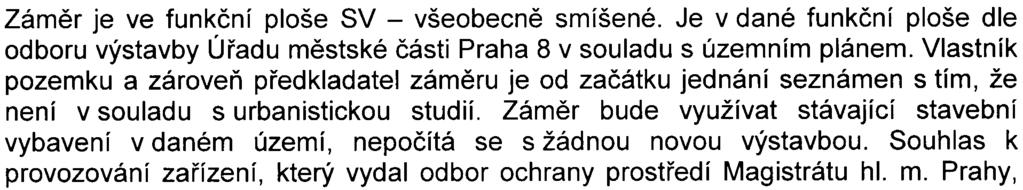 Záměr je ve funkční ploše SV – všeobecně smíšené. Je v dané funkční ploše dle odboru výstavby Úřadu městské části Praha 8 v souladu s územním plánem. Vlastník pozemku a zároveň předkladatel záměru je od začátku jednání seznámen s tím, že není v souladu s urbanistickou studií. Záměr bude využívat stávající stavební vybavení v daném území, nepočítá se s žádnou novou výstavbou. Souhlas k provozování zařízení, který vydal odbor ochrany prostředí Magistrátu hl. m. Prahy,